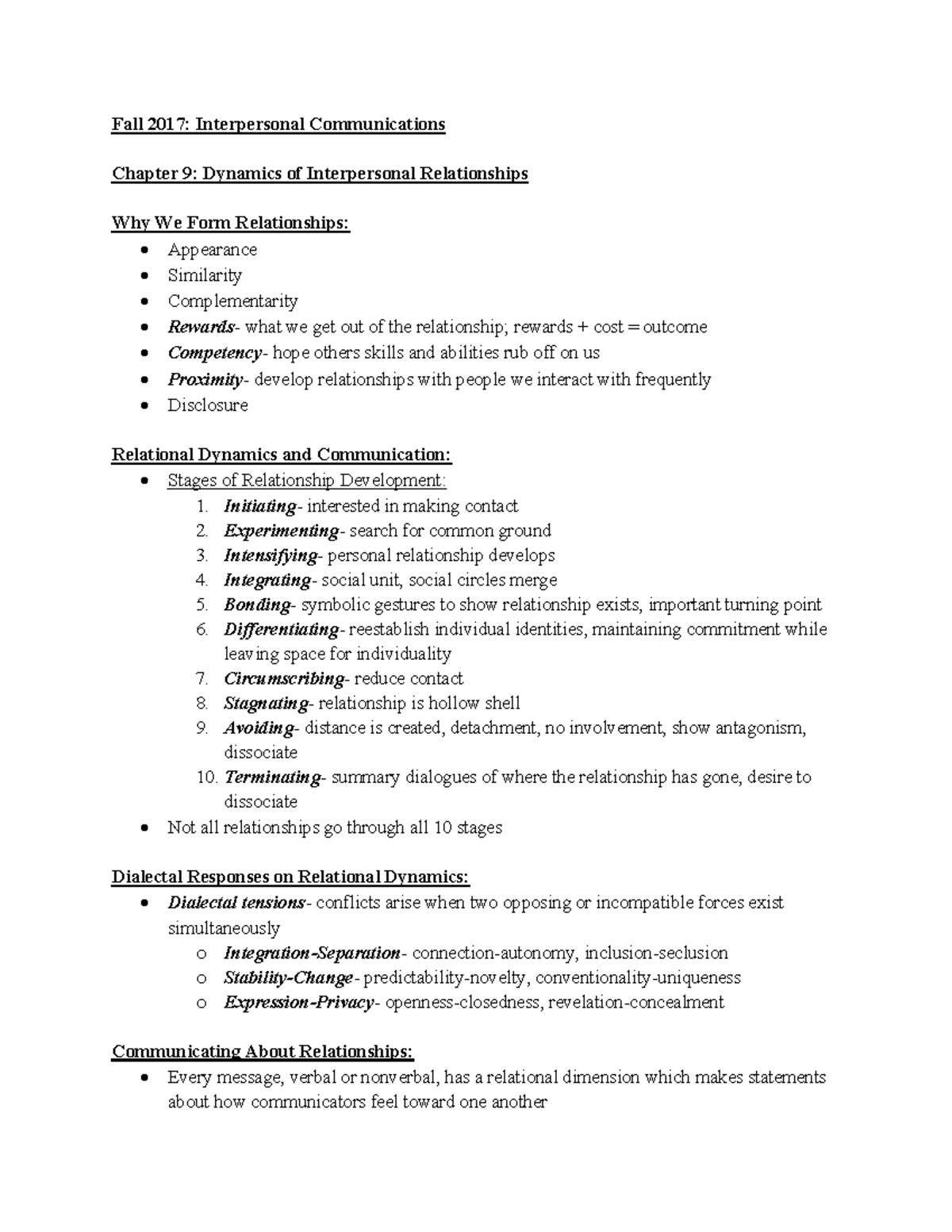 Fall 2017: Interpersonal Communications

Chapter 9: Dynamics of Interpersonal Relationships

Why We Form Relationships:
- Appearance
- Similarity
- Complementarity
- Rewards- what we get out of the relationship; rewards + cost = outcome
- Competency- hope others skills and abilities rub off on us
- Proximity- develop relationships with people we interact with frequently
- Disclosure

Relational Dynamics and Communication:
- Stages of Relationship Development:
1. Initiating- interested in making contact
2. Experimenting- search for common ground
3. Intensifying- personal relationship develops
4. Integrating- social unit, social circles merge
5. Bonding- symbolic gestures to show relationship exists, important turning point
6. Differentiating- reestablish individual identities, maintaining commitment while leaving space for individuality
7. Circumscribing- reduce contact
8. Stagnating- relationship is hollow shell
9. Avoiding- distance is created, detachment, no involvement, show antagonism, dissociate
10. Terminating- summary dialogues of where the relationship has gone, desire to dissociate
- Not all relationships go through all 10 stages

Dialectal Responses on Relational Dynamics:
- Dialectal tensions- conflicts arise when two opposing or incompatible forces exist simultaneously
  o Integration-Separation- connection-autonomy, inclusion-seclusion
  o Stability-Change- predictability-novelty, conventionality-uniqueness
  o Expression-Privacy- openness-closedness, revelation-concealment

Communicating About Relationships:
- Every message, verbal or nonverbal, has a relational dimension which makes statements about how communicators feel toward one another